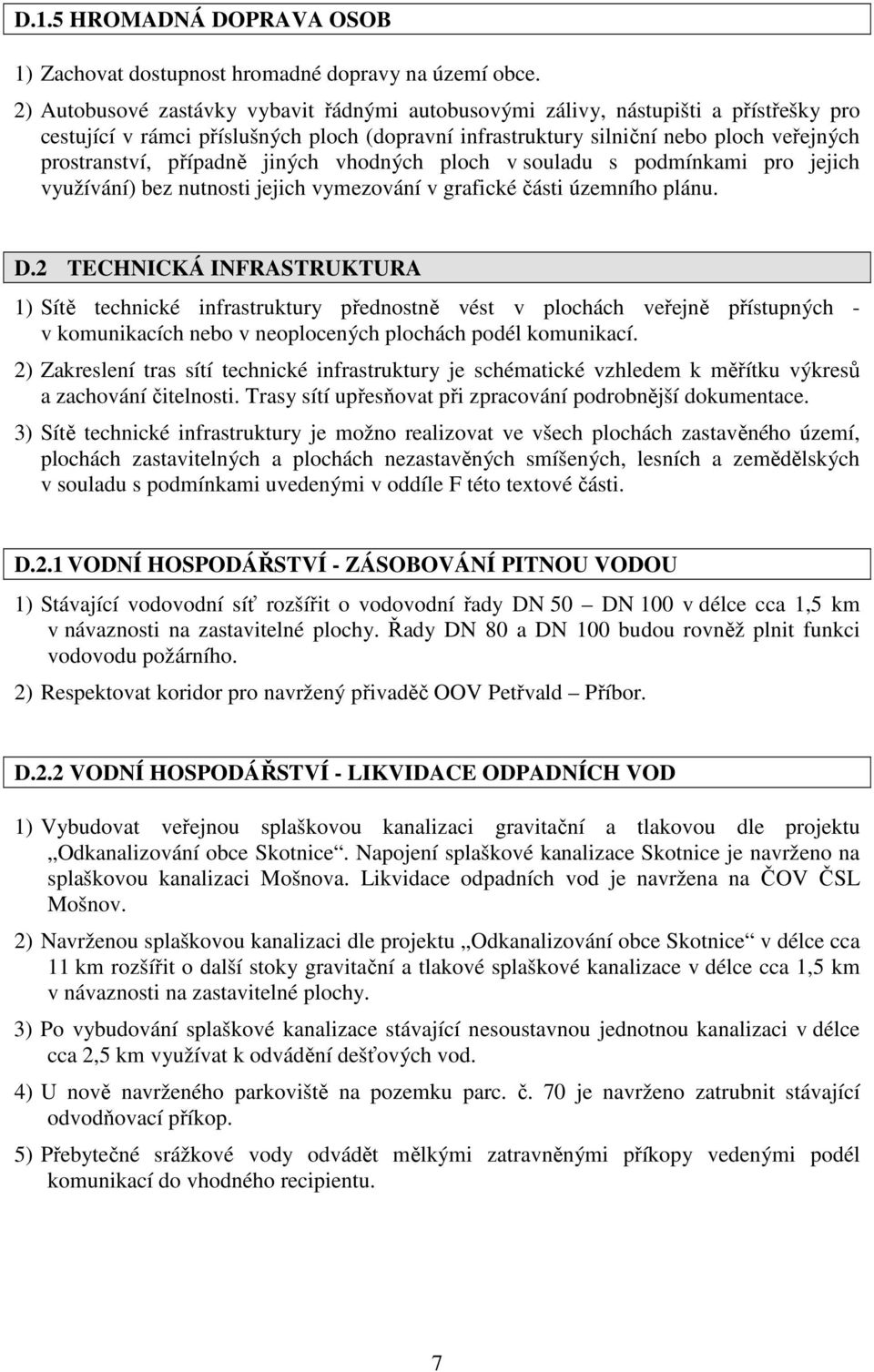 D.1.5 HROMADNÁ DOPRAVA OSOB

1) Zachovat dostupnost hromadné dopravy na území obce.

2) Autobusové zastávky vybavit řádnými autobusovými zálivy, nástupišti a přístřešky pro cestující v rámci příslušných ploch (dopravní infrastruktury silniční nebo ploch veřejných prostranství, případně jiných vhodných ploch v souladu s podmínkami pro jejich využívání) bez nutnosti jejich vymezování v grafické části územního plánu.

D.2 TECHNICKÁ INFRASTRUKTURA

1) Sítě technické infrastruktury přednostně vést v plochách veřejně přístupných - v komunikacích nebo v neoplocených plochách podél komunikací.

2) Zakreslení tras sítí technické infrastruktury je schématické vzhledem k měřítku výkresů a zachování čitelnosti. Trasy sítí upřesňovat při zpracování podrobnější dokumentace.

3) Sítě technické infrastruktury je možno realizovat ve všech plochách zastavěného území, plochách zastavitelných a plochách nezastavěných smíšených, lesních a zemědělských v souladu s podmínkami uvedenými v oddíle F této textové části.

D.2.1 VODNÍ HOSPODÁŘSTVÍ - ZÁSOBOVÁNÍ PITNOU VODOU

1) Stávající vodovodní síť rozšířit o vodovodní řady DN 50 – DN 100 v délce cca 1,5 km v návaznosti na zastavitelné plochy. Řady DN 80 a DN 100 budou rovněž plnit funkci vodovodu požárního.

2) Respektovat koridor pro navržený přivaděč OOV Petřvald – Příbor.

D.2.2 VODNÍ HOSPODÁŘSTVÍ - LIKVIDACE ODPADNÍCH VOD

1) Vybudovat veřejnou splaškovou kanalizaci gravitační a tlakovou dle projektu „Odkanalizování obce Skotnice“. Napojení splaškové kanalizace Skotnice je navrženo na splaškovou kanalizaci Mošnova. Likvidace odpadních vod je navržena na ČOV ČSL Mošnov.

2) Navrženou splaškovou kanalizaci dle projektu „Odkanalizování obce Skotnice“ v délce cca 11 km rozšířit o další stoky gravitační a tlakové splaškové kanalizace v délce cca 1,5 km v návaznosti na zastavitelné plochy.

3) Po vybudování splaškové kanalizace stávající nesoustavnou jednotnou kanalizaci v délce cca 2,5 km využívat k odvádění dešťových vod.

4) U nově navrženého parkoviště na pozemku parc. č. 70 je navrženo zatrubnit stávající odvodňovací příkop.

5) Přebytečné srážkové vody odvádět mělkými zatravněnými příkopy vedenými podél komunikací do vhodného recipientu.

7